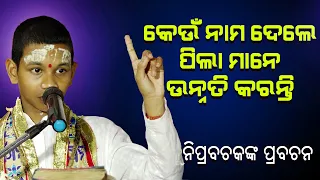 କେଉଁ ନାମ ଦେଲେ
ପିଲା ମାନେ
ଉନ୍ନତି କରନ୍ତି

ନିପ୍ରବଚକଙ୍କ ପ୍ରବଚନ